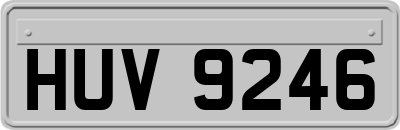 HUV 9246